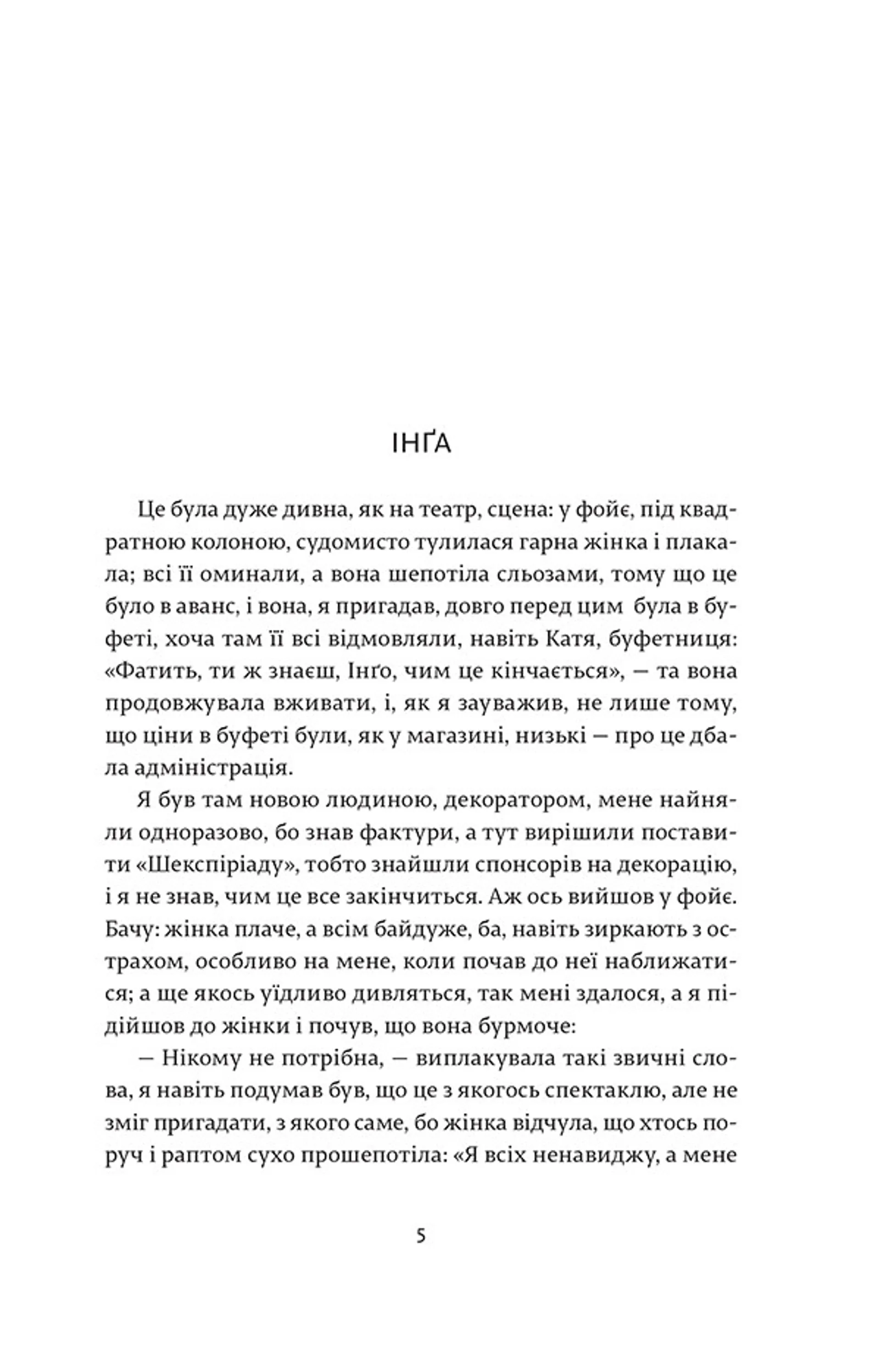 ІНҐА

Це була дуже дивна, як на театр, сцена: у фойє, під квадратною колоною, судомисто тулилася гарна жінка і плакала; всі її оминали, а вона шепотіла сльозами, тому що це було в аванс, і вона, я пригадав, довго перед цим була в буфеті, хоча там її всі відмовляли, навіть Катя, буфетниця: «Фатить, ти ж знаєш, Інґо, чим це кінчається», — та вона продовжувала вживати, і, як я зауважив, не лише тому, що ціни в буфеті були, як у магазині, низькі — про це дбала адміністрація.

Я був там новою людиною, декоратором, мене найняли одноразово, бо знав фактури, а тут вирішили поставити «Шекспіріаду», тобто знайшли спонсорів на декорацію, і я не знав, чим це все закінчиться. Аж ось вийшов у фойє. Бачу: жінка плаче, а всім байдуже, ба, навіть зиркають з острахом, особливо на мене, коли почав до неї наближатися; а ще якось уїдливо дивляться, так мені здалося, а я підійшов до жінки і почув, що вона бурмоче:

— Нікому не потрібна, — виплакувала такі звичні слова, я навіть подумав був, що це з якогось спектаклю, але не зміг пригадати, з якого саме, бо жінка відчула, що хтось поруч і раптом сухо прошепотіла: «Я всіх ненавиджу, а мене

5